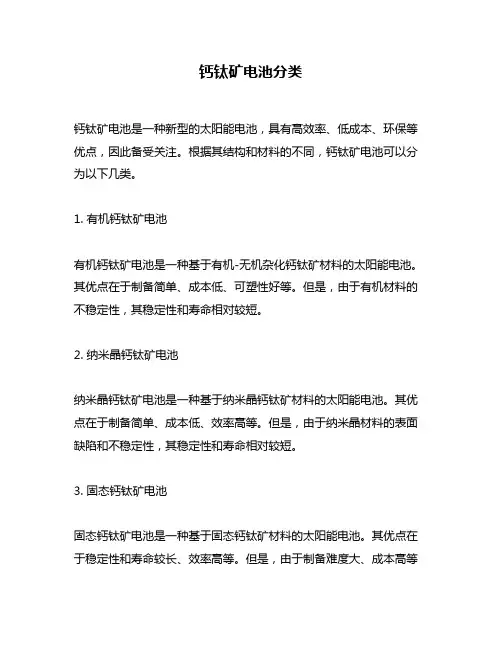 钙钛矿电池分类

钙钛矿电池是一种新型的太阳能电池，具有高效率、低成本、环保等优点，因此备受关注。根据其结构和材料的不同，钙钛矿电池可以分为以下几类。

1. 有机钙钛矿电池

有机钙钛矿电池是一种基于有机-无机杂化钙钛矿材料的太阳能电池。其优点在于制备简单、成本低、可塑性好等。但是，由于有机材料的不稳定性，其稳定性和寿命相对较短。

2. 纳米晶钙钛矿电池

纳米晶钙钛矿电池是一种基于纳米晶钙钛矿材料的太阳能电池。其优点在于制备简单、成本低、效率高等。但是，由于纳米晶材料的表面缺陷和不稳定性，其稳定性和寿命相对较短。

3. 固态钙钛矿电池

固态钙钛矿电池是一种基于固态钙钛矿材料的太阳能电池。其优点在于稳定性和寿命较长、效率高等。但是，由于制备难度大、成本高等